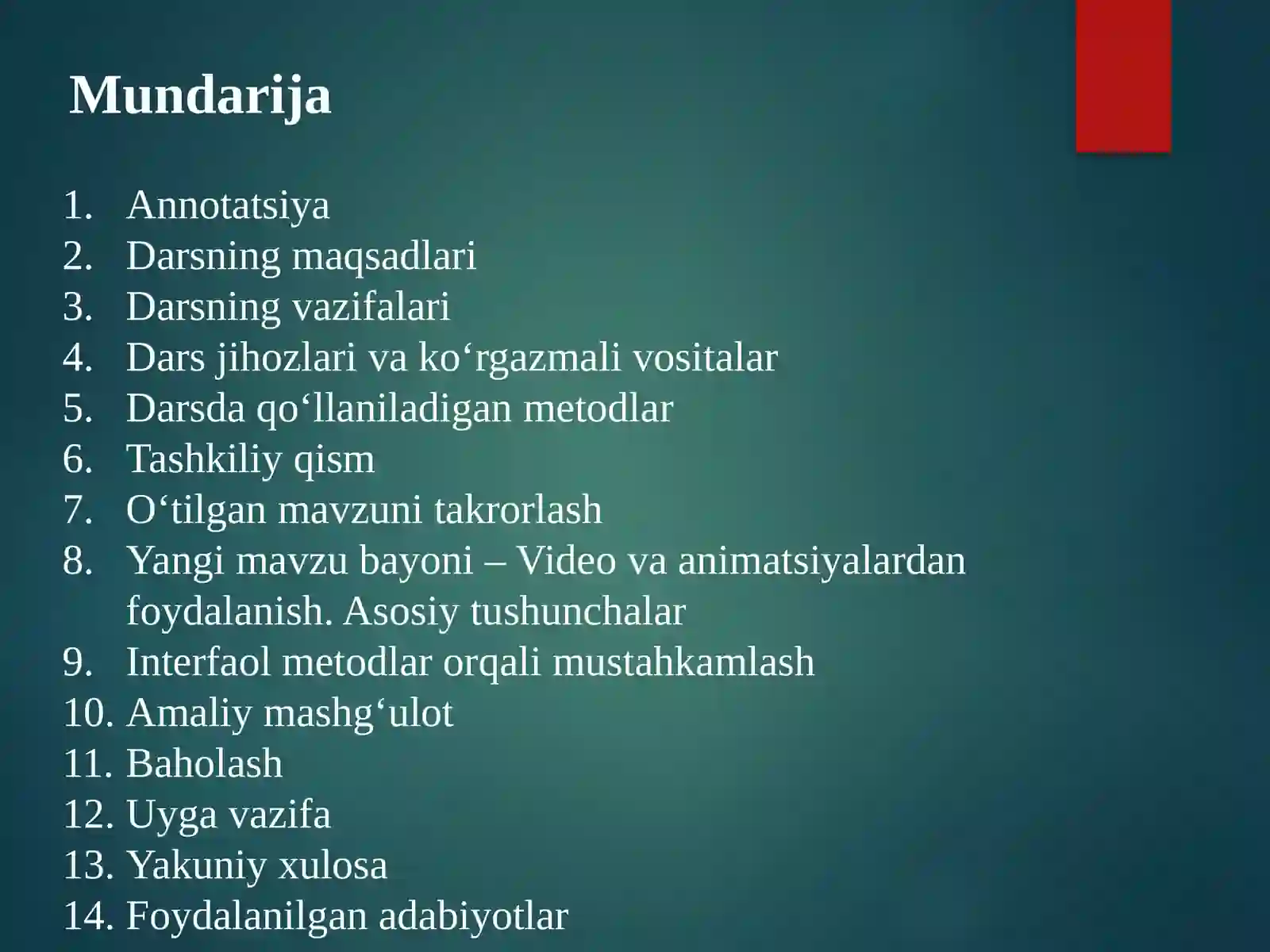 Mundarija

1. Annotatsiya
2. Darsning maqsadlari
3. Darsning vazifalari
4. Dars jihozlari va ko‘rgazmali vositalar
5. Darsda qo‘llaniladigan metodlar
6. Tashkiliy qism
7. O‘tilgan mavzuni takrorlash
8. Yangi mavzu bayoni – Video va animatsiyalardan foydalanish. Asosiy tushunchalar
9. Interfaol metodlar orqali mustahkamlash
10. Amaliy mashg‘ulot
11. Baholash
12. Uyga vazifa
13. Yakuniy xulosa
14. Foydalanilgan adabiyotlar